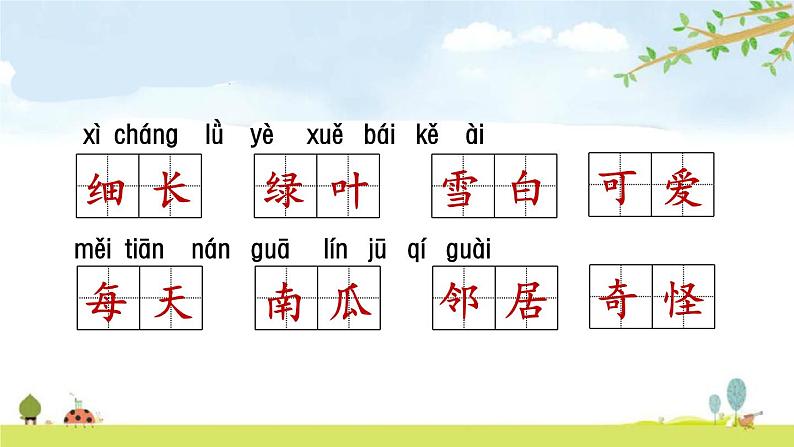 xì cháng lǜ yè xuě bái kě ài

细长 绿叶 雪白 可爱

měi tiān nán guā lín jū qí guài

每天 南瓜 邻居 奇怪